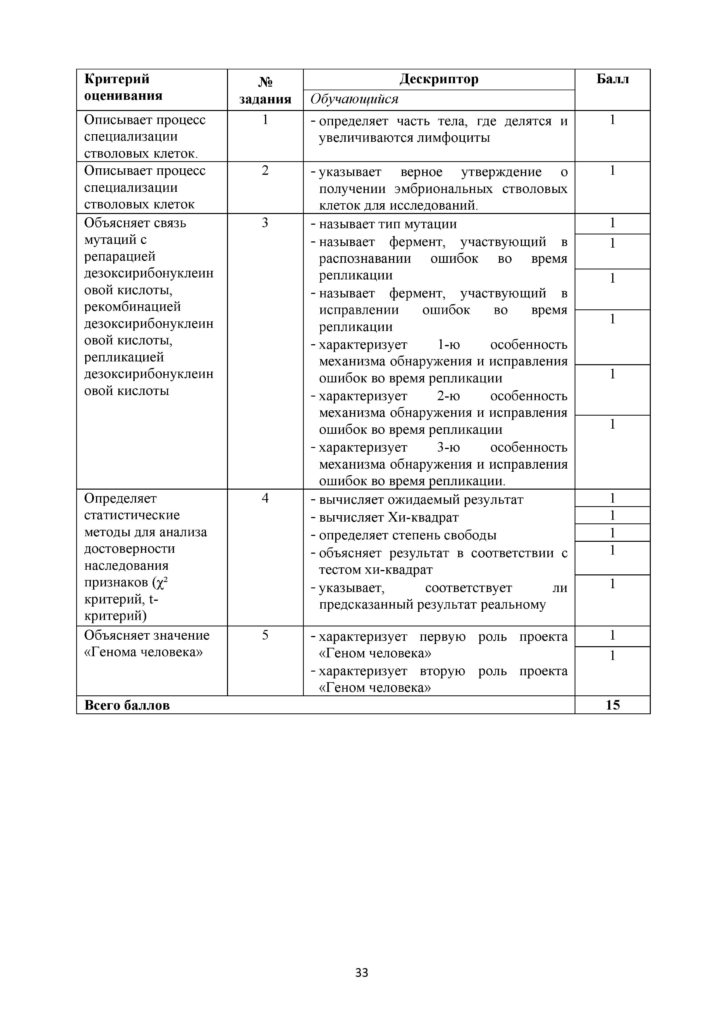 | Критерий оценивания | № задания | Дескриптор | Балл |
|---|---|---|---|
| | | Обучающийся | |
| Описывает процесс специализации стволовых клеток. | 1 | - определяет часть тела, где делятся и увеличиваются лимфоциты | 1 |
| Описывает процесс специализации стволовых клеток | 2 | - указывает верное утверждение о получении эмбриональных стволовых клеток для исследований. | 1 |
| Объясняет связь мутаций с репарацией дезоксирибонуклеиновой кислоты, рекомбинацией дезоксирибонуклеиновой кислоты, репликацией дезоксирибонуклеиновой кислоты | 3 | - называет тип мутации | 1 |
| | | - называет фермент, участвующий в распознавании ошибок во время репликации | 1 |
| | | - называет фермент, участвующий в исправлении ошибок во время репликации | 1 |
| | | - характеризует 1-ю особенность механизма обнаружения и исправления ошибок во время репликации | 1 |
| | | - характеризует 2-ю особенность механизма обнаружения и исправления ошибок во время репликации | 1 |
| | | - характеризует 3-ю особенность механизма обнаружения и исправления ошибок во время репликации. | 1 |
| Определяет статистические методы для анализа достоверности наследования признаков ($\chi^2$ критерий, t-критерий) | 4 | - вычисляет ожидаемый результат | 1 |
| | | - вычисляет Хи-квадрат | 1 |
| | | - определяет степень свободы | 1 |
| | | - объясняет результат в соответствии с тестом хи-квадрат | 1 |
| | | - указывает, соответствует ли предсказанный результат реальному | 1 |
| Объясняет значение «Генома человека» | 5 | - характеризует первую роль проекта «Геном человека» | 1 |
| | | - характеризует вторую роль проекта «Геном человека» | 1 |
| Всего баллов | | | 15 |

33